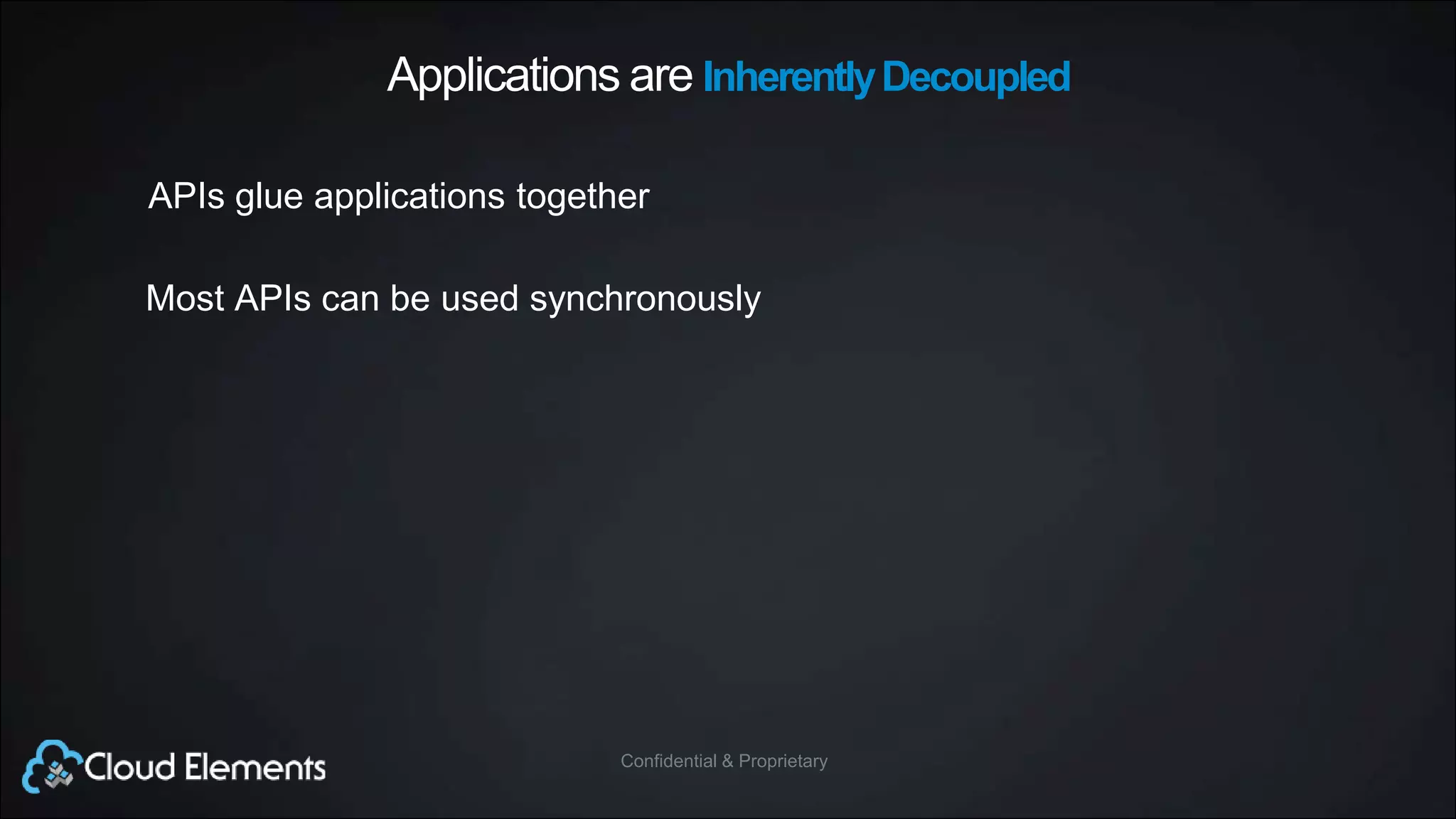 Applications are Inherently Decoupled

APIs glue applications together

Most APIs can be used synchronously

Cloud Elements

Confidential & Proprietary